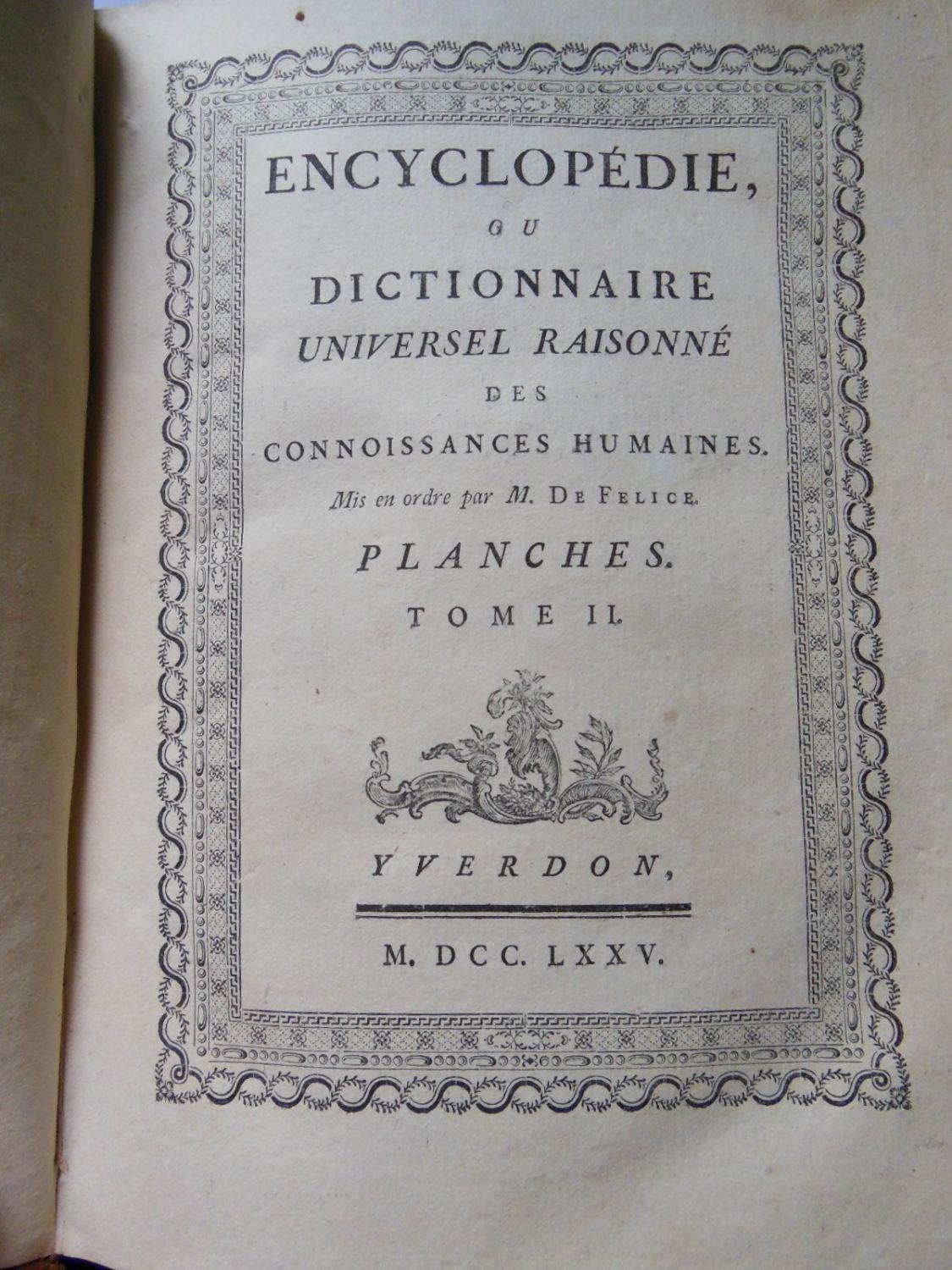 ENCYCLOPÉDIE,

OU

DICTIONNAIRE

UNIVERSEL RAISONNÉ

DES

CONNOISSANCES HUMAINES.

Mis en ordre par M. DE FELICE.

PLANCHES.

TOME II.

YVERDON,

M. DCC. LXXV.